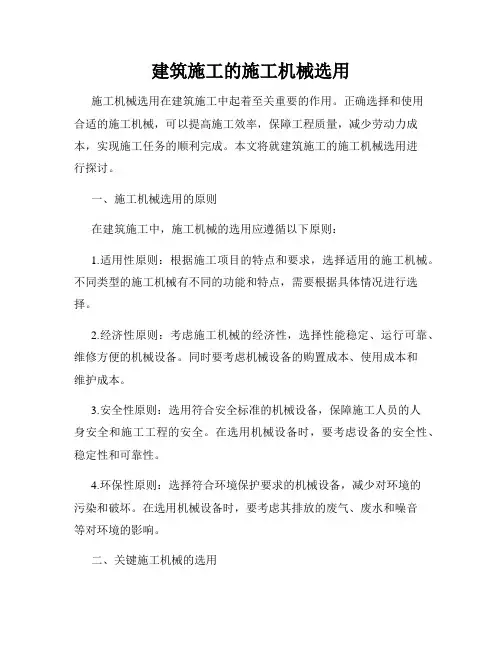 建筑施工的施工机械选用

施工机械选用在建筑施工中起着至关重要的作用。正确选择和使用合适的施工机械，可以提高施工效率，保障工程质量，减少劳动力成本，实现施工任务的顺利完成。本文将就建筑施工的施工机械选用进行探讨。

一、施工机械选用的原则

在建筑施工中，施工机械的选用应遵循以下原则：

1.适用性原则：根据施工项目的特点和要求，选择适用的施工机械。不同类型的施工机械有不同的功能和特点，需要根据具体情况进行选择。

2.经济性原则：考虑施工机械的经济性，选择性能稳定、运行可靠、维修方便的机械设备。同时要考虑机械设备的购置成本、使用成本和维护成本。

3.安全性原则：选用符合安全标准的机械设备，保障施工人员的人身安全和施工工程的安全。在选用机械设备时，要考虑设备的安全性、稳定性和可靠性。

4.环保性原则：选择符合环境保护要求的机械设备，减少对环境的污染和破坏。在选用机械设备时，要考虑其排放的废气、废水和噪音等对环境的影响。

二、关键施工机械的选用